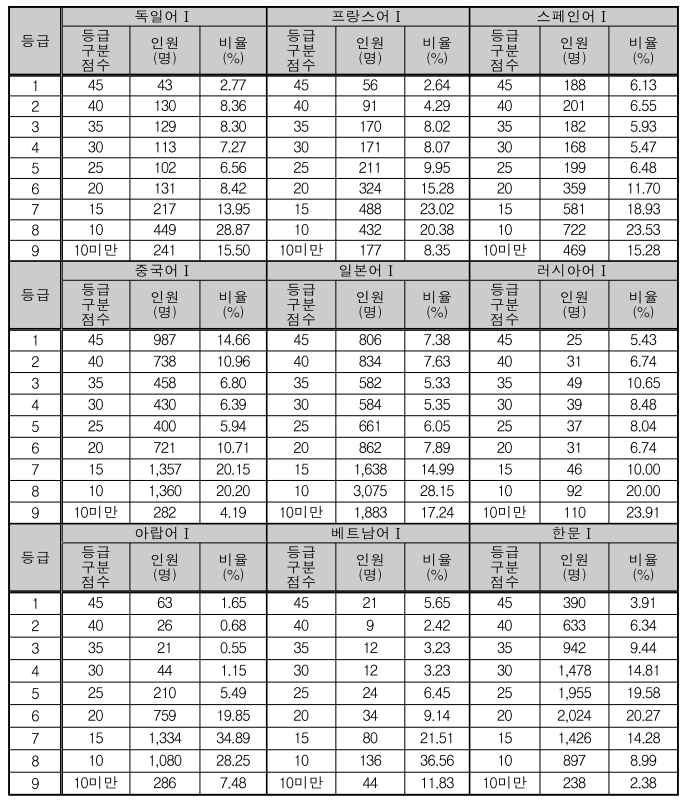 | 등급 | 독일어 I | | | 프랑스어 I | | | 스페인어 I | | |
|---|---|---|---|---|---|---|---|---|---|
| | 등급 구분 점수 | 인원 (명) | 비율 (%) | 등급 구분 점수 | 인원 (명) | 비율 (%) | 등급 구분 점수 | 인원 (명) | 비율 (%) |
| 1 | 45 | 43 | 2.77 | 45 | 56 | 2.64 | 45 | 188 | 6.13 |
| 2 | 40 | 130 | 8.36 | 40 | 91 | 4.29 | 40 | 201 | 6.55 |
| 3 | 35 | 129 | 8.30 | 35 | 170 | 8.02 | 35 | 182 | 5.93 |
| 4 | 30 | 113 | 7.27 | 30 | 171 | 8.07 | 30 | 168 | 5.47 |
| 5 | 25 | 102 | 6.56 | 25 | 211 | 9.95 | 25 | 199 | 6.48 |
| 6 | 20 | 131 | 8.42 | 20 | 324 | 15.28 | 20 | 359 | 11.70 |
| 7 | 15 | 217 | 13.95 | 15 | 488 | 23.02 | 15 | 581 | 18.93 |
| 8 | 10 | 449 | 28.87 | 10 | 432 | 20.38 | 10 | 722 | 23.53 |
| 9 | 10미만 | 241 | 15.50 | 10미만 | 177 | 8.35 | 10미만 | 469 | 15.28 |

| 등급 | 중국어 I | | | 일본어 I | | | 러시아어 I | | |
|---|---|---|---|---|---|---|---|---|---|
| | 등급 구분 점수 | 인원 (명) | 비율 (%) | 등급 구분 점수 | 인원 (명) | 비율 (%) | 등급 구분 점수 | 인원 (명) | 비율 (%) |
| 1 | 45 | 987 | 14.66 | 45 | 806 | 7.38 | 45 | 25 | 5.43 |
| 2 | 40 | 738 | 10.96 | 40 | 834 | 7.63 | 40 | 31 | 6.74 |
| 3 | 35 | 458 | 6.80 | 35 | 582 | 5.33 | 35 | 49 | 10.65 |
| 4 | 30 | 430 | 6.39 | 30 | 584 | 5.35 | 30 | 39 | 8.48 |
| 5 | 25 | 400 | 5.94 | 25 | 661 | 6.05 | 25 | 37 | 8.04 |
| 6 | 20 | 721 | 10.71 | 20 | 862 | 7.89 | 20 | 31 | 6.74 |
| 7 | 15 | 1,357 | 20.15 | 15 | 1,638 | 14.99 | 15 | 46 | 10.00 |
| 8 | 10 | 1,360 | 20.20 | 10 | 3,075 | 28.15 | 10 | 92 | 20.00 |
| 9 | 10미만 | 282 | 4.19 | 10미만 | 1,883 | 17.24 | 10미만 | 110 | 23.91 |

| 등급 | 아랍어 I | | | 베트남어 I | | | 한문 I | | |
|---|---|---|---|---|---|---|---|---|---|
| | 등급 구분 점수 | 인원 (명) | 비율 (%) | 등급 구분 점수 | 인원 (명) | 비율 (%) | 등급 구분 점수 | 인원 (명) | 비율 (%) |
| 1 | 45 | 63 | 1.65 | 45 | 21 | 5.65 | 45 | 390 | 3.91 |
| 2 | 40 | 26 | 0.68 | 40 | 9 | 2.42 | 40 | 633 | 6.34 |
| 3 | 35 | 21 | 0.55 | 35 | 12 | 3.23 | 35 | 942 | 9.44 |
| 4 | 30 | 44 | 1.15 | 30 | 12 | 3.23 | 30 | 1,478 | 14.81 |
| 5 | 25 | 210 | 5.49 | 25 | 24 | 6.45 | 25 | 1,955 | 19.58 |
| 6 | 20 | 759 | 19.85 | 20 | 34 | 9.14 | 20 | 2,024 | 20.27 |
| 7 | 15 | 1,334 | 34.89 | 15 | 80 | 21.51 | 15 | 1,426 | 14.28 |
| 8 | 10 | 1,080 | 28.25 | 10 | 136 | 36.56 | 10 | 897 | 8.99 |
| 9 | 10미만 | 286 | 7.48 | 10미만 | 44 | 11.83 | 10미만 | 238 | 2.38 |